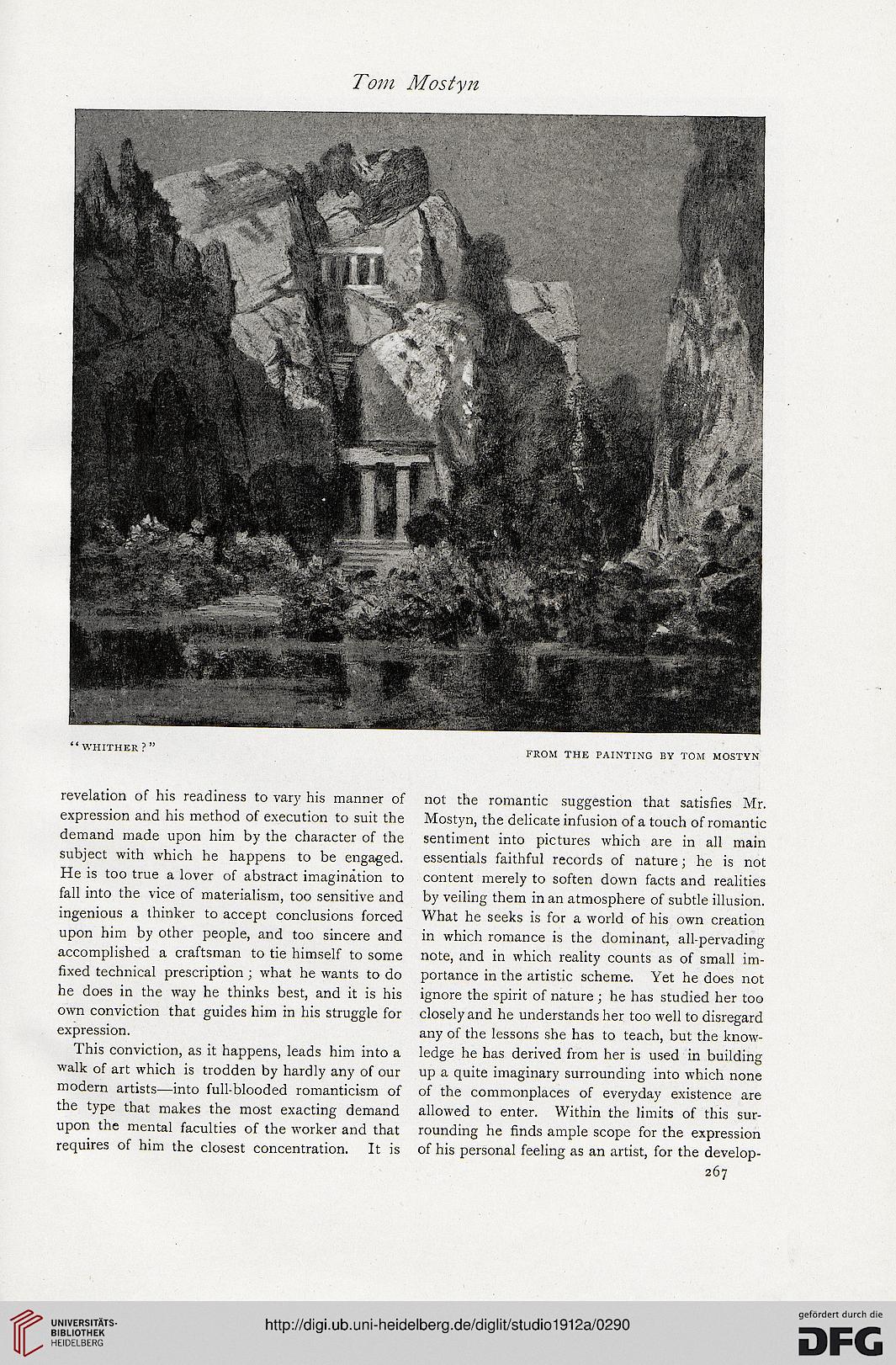 Tom Mostyn

"WHITHER?"

FROM THE PAINTING BY TOM MOSTYN

revelation of his readiness to vary his manner of expression and his method of execution to suit the demand made upon him by the character of the subject with which he happens to be engaged. He is too true a lover of abstract imagination to fall into the vice of materialism, too sensitive and ingenious a thinker to accept conclusions forced upon him by other people, and too sincere and accomplished a craftsman to tie himself to some fixed technical prescription; what he wants to do he does in the way he thinks best, and it is his own conviction that guides him in his struggle for expression.

This conviction, as it happens, leads him into a walk of art which is trodden by hardly any of our modern artists—into full-blooded romanticism of the type that makes the most exacting demand upon the mental faculties of the worker and that requires of him the closest concentration. It is not the romantic suggestion that satisfies Mr. Mostyn, the delicate infusion of a touch of romantic sentiment into pictures which are in all main essentials faithful records of nature; he is not content merely to soften down facts and realities by veiling them in an atmosphere of subtle illusion. What he seeks is for a world of his own creation in which romance is the dominant, all-pervading note, and in which reality counts as of small importance in the artistic scheme. Yet he does not ignore the spirit of nature; he has studied her too closely and he understands her too well to disregard any of the lessons she has to teach, but the knowledge he has derived from her is used in building up a quite imaginary surrounding into which none of the commonplaces of everyday existence are allowed to enter. Within the limits of this surrounding he finds ample scope for the expression of his personal feeling as an artist, for the develop-

267

UNIVERSITÄTS-BIBLIOTHEK HEIDELBERG

http://digi.ub.uni-heidelberg.de/diglit/studio1912a/0290

gefördert durch die DFG